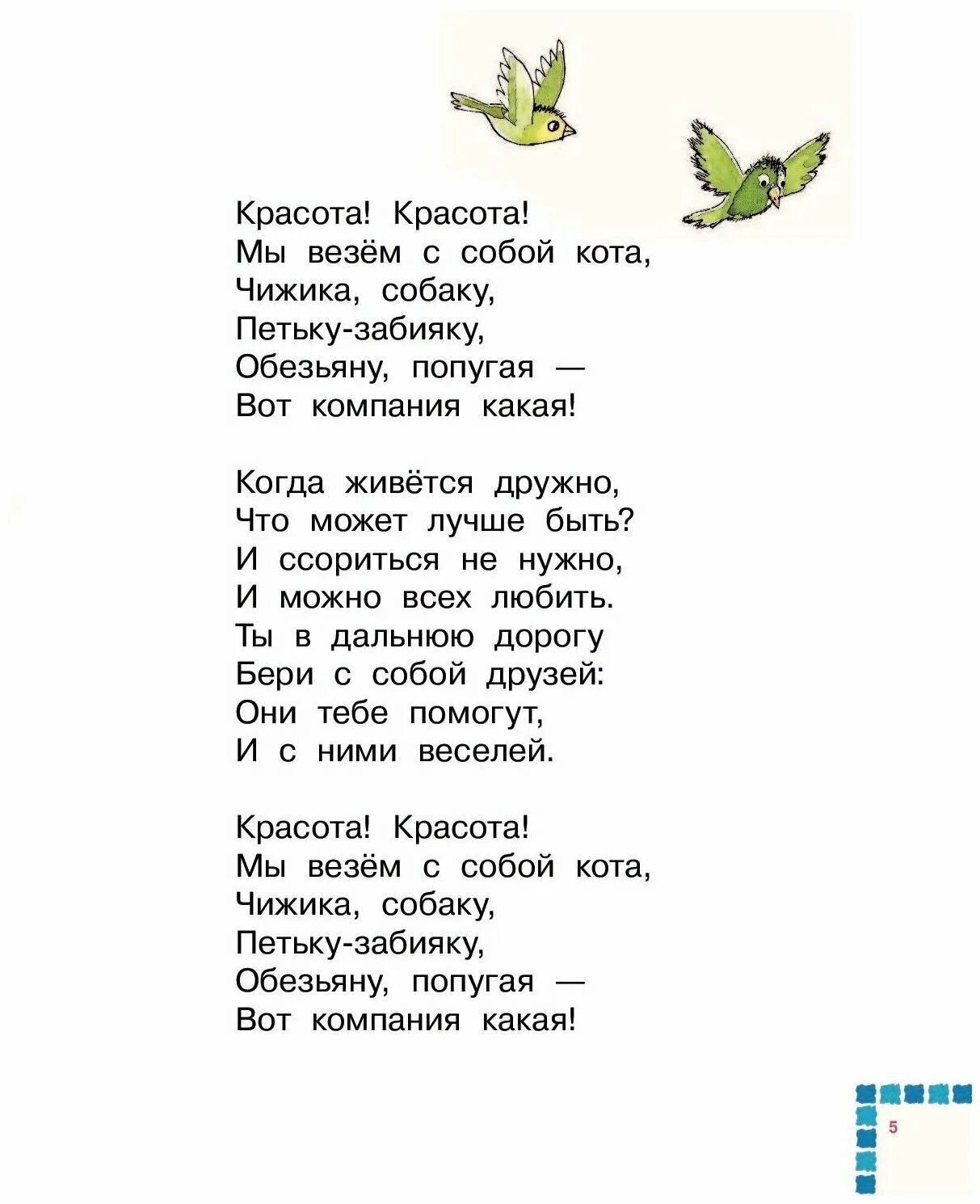 Красота! Красота!
Мы везём с собой кота,
Чижика, собаку,
Петьку-забияку,
Обезьяну, попугая —
Вот компания какая!

Когда живётся дружно,
Что может лучше быть?
И ссориться не нужно,
И можно всех любить.
Ты в дальнюю дорогу
Бери с собой друзей:
Они тебе помогут,
И с ними веселей.

Красота! Красота!
Мы везём с собой кота,
Чижика, собаку,
Петьку-забияку,
Обезьяну, попугая —
Вот компания какая!

5